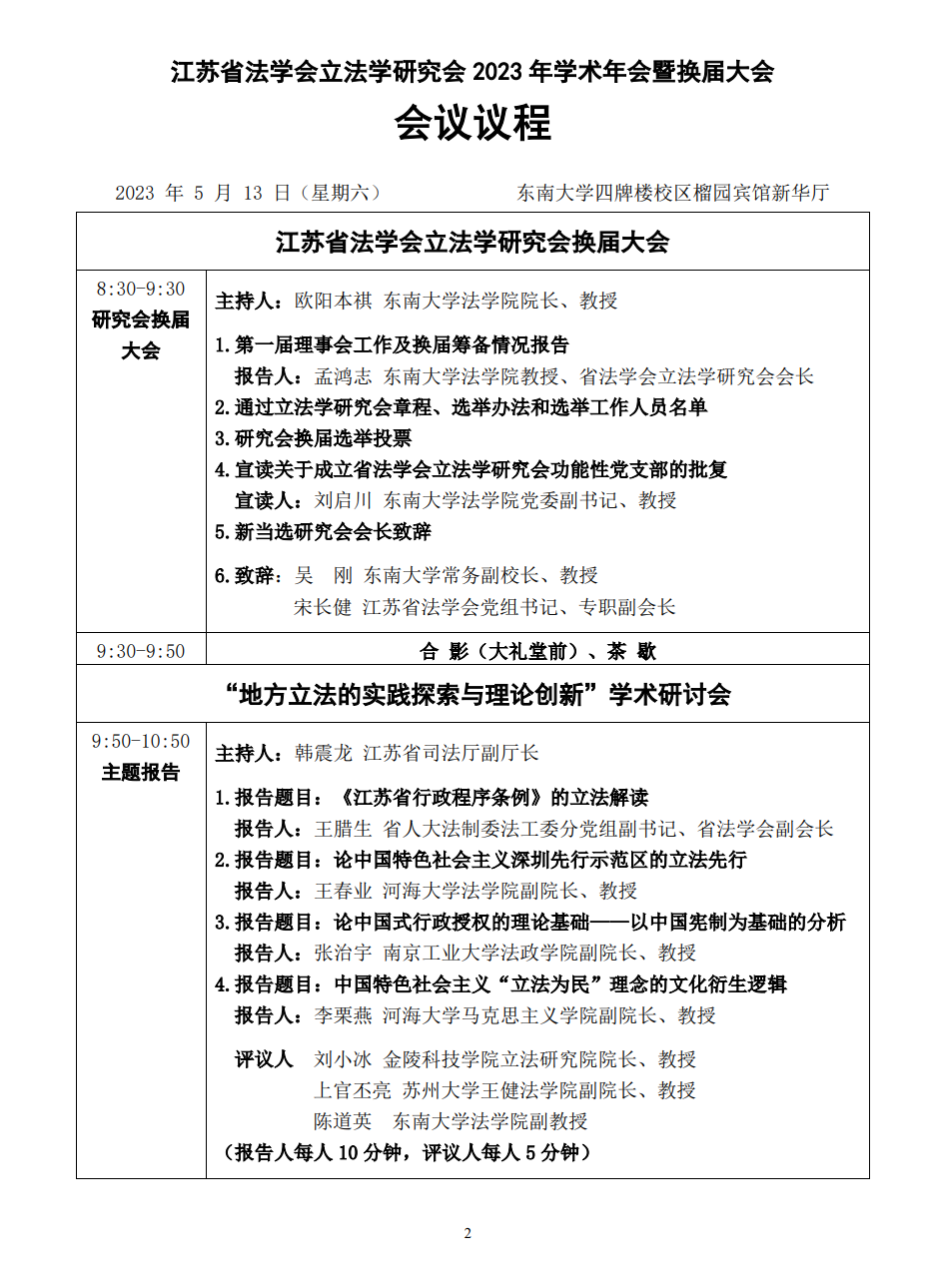 江苏省法学会立法学研究会2023年学术年会暨换届大会

会议议程

2023年5月13日（星期六） 东南大学四牌楼校区榴园宾馆新华厅

| 江苏省法学会立法学研究会换届大会 | |
|---|---|
| 8:30-9:30 研究会换届大会 | 主持人：欧阳本祺 东南大学法学院院长、教授 1.第一届理事会工作及换届筹备情况报告 报告人：孟鸿志 东南大学法学院教授、省法学会立法学研究会会长 2.通过立法学研究会章程、选举办法和选举工作人员名单 3.研究会换届选举投票 4.宣读关于成立省法学会立法学研究会功能性党支部的批复 宣读人：刘启川 东南大学法学院党委副书记、教授 5.新当选研究会会长致辞 6.致辞：吴 刚 东南大学常务副校长、教授 宋长健 江苏省法学会党组书记、专职副会长 |
| 9:30-9:50 | 合 影（大礼堂前）、茶 歇 |
| “地方立法的实践探索与理论创新”学术研讨会 | |
| 9:50-10:50 主题报告 | 主持人：韩震龙 江苏省司法厅副厅长 1.报告题目：《江苏省行政程序条例》的立法解读 报告人：王腊生 省人大法制委法工委分党组副书记、省法学会副会长 2.报告题目：论中国特色社会主义深圳先行示范区的立法先行 报告人：王春业 河海大学法学院副院长、教授 3.报告题目：论中国式行政授权的理论基础——以中国宪制为基础的分析 报告人：张治宇 南京工业大学法政学院副院长、教授 4.报告题目：中国特色社会主义“立法为民”理念的文化衍生逻辑 报告人：李栗燕 河海大学马克思主义学院副院长、教授 评议人 刘小冰 金陵科技学院立法研究院院长、教授 上官丕亮 苏州大学王健法学院副院长、教授 陈道英 东南大学法学院副教授 （报告人每人10分钟，评议人每人5分钟） |

2